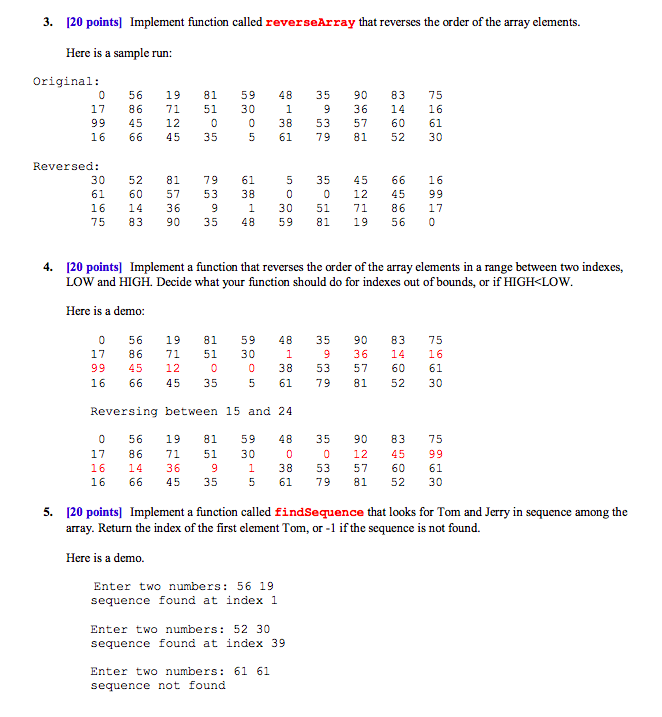 3. [20 points] Implement function called reverseArray that reverses the order of the array elements.

Here is a sample run:

Original:

| 0 | 56 | 19 | 81 | 59 | 48 | 35 | 90 | 83 | 75 |
|---|---|---|---|---|---|---|---|---|---|
| 17 | 86 | 71 | 51 | 30 | 1 | 9 | 36 | 14 | 16 |
| 99 | 45 | 12 | 0 | 0 | 38 | 53 | 57 | 60 | 61 |
| 16 | 66 | 45 | 35 | 5 | 61 | 79 | 81 | 52 | 30 |

Reversed:

| 30 | 52 | 81 | 79 | 61 | 5 | 35 | 45 | 66 | 16 |
|---|---|---|---|---|---|---|---|---|---|
| 61 | 60 | 57 | 53 | 38 | 0 | 0 | 12 | 45 | 99 |
| 16 | 14 | 36 | 9 | 1 | 30 | 51 | 71 | 86 | 17 |
| 75 | 83 | 90 | 35 | 48 | 59 | 81 | 19 | 56 | 0 |

4. [20 points] Implement a function that reverses the order of the array elements in a range between two indexes, LOW and HIGH. Decide what your function should do for indexes out of bounds, or if HIGH<LOW.

Here is a demo:

| 0 | 56 | 19 | 81 | 59 | 48 | 35 | 90 | 83 | 75 |
|---|---|---|---|---|---|---|---|---|---|
| 17 | 86 | 71 | 51 | 30 | 1 | 9 | 36 | 14 | 16 |
| 99 | 45 | 12 | 0 | 0 | 38 | 53 | 57 | 60 | 61 |
| 16 | 66 | 45 | 35 | 5 | 61 | 79 | 81 | 52 | 30 |

Reversing between 15 and 24

| 0 | 56 | 19 | 81 | 59 | 48 | 35 | 90 | 83 | 75 |
|---|---|---|---|---|---|---|---|---|---|
| 17 | 86 | 71 | 51 | 30 | 0 | 0 | 12 | 45 | 99 |
| 16 | 14 | 36 | 9 | 1 | 38 | 53 | 57 | 60 | 61 |
| 16 | 66 | 45 | 35 | 5 | 61 | 79 | 81 | 52 | 30 |

5. [20 points] Implement a function called findSequence that looks for Tom and Jerry in sequence among the array. Return the index of the first element Tom, or -1 if the sequence is not found.

Here is a demo.

Enter two numbers: 56 19
sequence found at index 1

Enter two numbers: 52 30
sequence found at index 39

Enter two numbers: 61 61
sequence not found